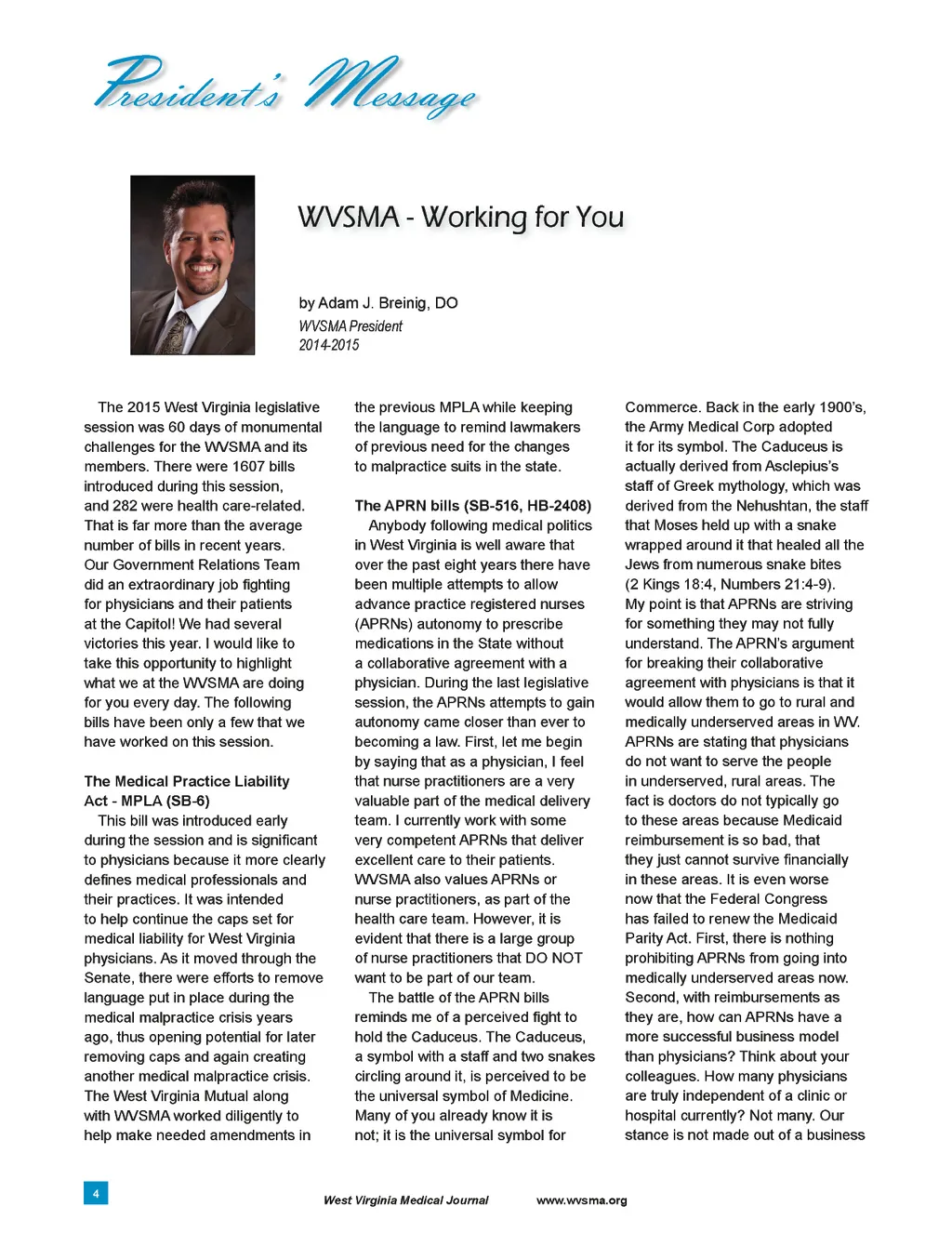 President's Message

WVSMA - Working for You

by Adam J. Breinig, DO
WVSMA President
2014-2015

The 2015 West Virginia legislative session was 60 days of monumental challenges for the WVSMA and its members. There were 1607 bills introduced during this session, and 282 were health care-related. That is far more than the average number of bills in recent years. Our Government Relations Team did an extraordinary job fighting for physicians and their patients at the Capitol! We had several victories this year. I would like to take this opportunity to highlight what we at the WVSMA are doing for you every day. The following bills have been only a few that we have worked on this session.

The Medical Practice Liability Act - MPLA (SB-6)
This bill was introduced early during the session and is significant to physicians because it more clearly defines medical professionals and their practices. It was intended to help continue the caps set for medical liability for West Virginia physicians. As it moved through the Senate, there were efforts to remove language put in place during the medical malpractice crisis years ago, thus opening potential for later removing caps and again creating another medical malpractice crisis. The West Virginia Mutual along with WVSMA worked diligently to help make needed amendments in the previous MPLA while keeping the language to remind lawmakers of previous need for the changes to malpractice suits in the state.

The APRN bills (SB-516, HB-2408)
Anybody following medical politics in West Virginia is well aware that over the past eight years there have been multiple attempts to allow advance practice registered nurses (APRNs) autonomy to prescribe medications in the State without a collaborative agreement with a physician. During the last legislative session, the APRNs attempts to gain autonomy came closer than ever to becoming a law. First, let me begin by saying that as a physician, I feel that nurse practitioners are a very valuable part of the medical delivery team. I currently work with some very competent APRNs that deliver excellent care to their patients. WVSMA also values APRNs or nurse practitioners, as part of the health care team. However, it is evident that there is a large group of nurse practitioners that DO NOT want to be part of our team.
The battle of the APRN bills reminds me of a perceived fight to hold the Caduceus. The Caduceus, a symbol with a staff and two snakes circling around it, is perceived to be the universal symbol of Medicine. Many of you already know it is not; it is the universal symbol for Commerce. Back in the early 1900's, the Army Medical Corp adopted it for its symbol. The Caduceus is actually derived from Asclepius's staff of Greek mythology, which was derived from the Nehushtan, the staff that Moses held up with a snake wrapped around it that healed all the Jews from numerous snake bites (2 Kings 18:4, Numbers 21:4-9). My point is that APRNs are striving for something they may not fully understand. The APRN's argument for breaking their collaborative agreement with physicians is that it would allow them to go to rural and medically underserved areas in WV. APRNs are stating that physicians do not want to serve the people in underserved, rural areas. The fact is doctors do not typically go to these areas because Medicaid reimbursement is so bad, that they just cannot survive financially in these areas. It is even worse now that the Federal Congress has failed to renew the Medicaid Parity Act. First, there is nothing prohibiting APRNs from going into medically underserved areas now. Second, with reimbursements as they are, how can APRNs have a more successful business model than physicians? Think about your colleagues. How many physicians are truly independent of a clinic or hospital currently? Not many. Our stance is not made out of a business

4
West Virginia Medical Journal www.wvsma.org